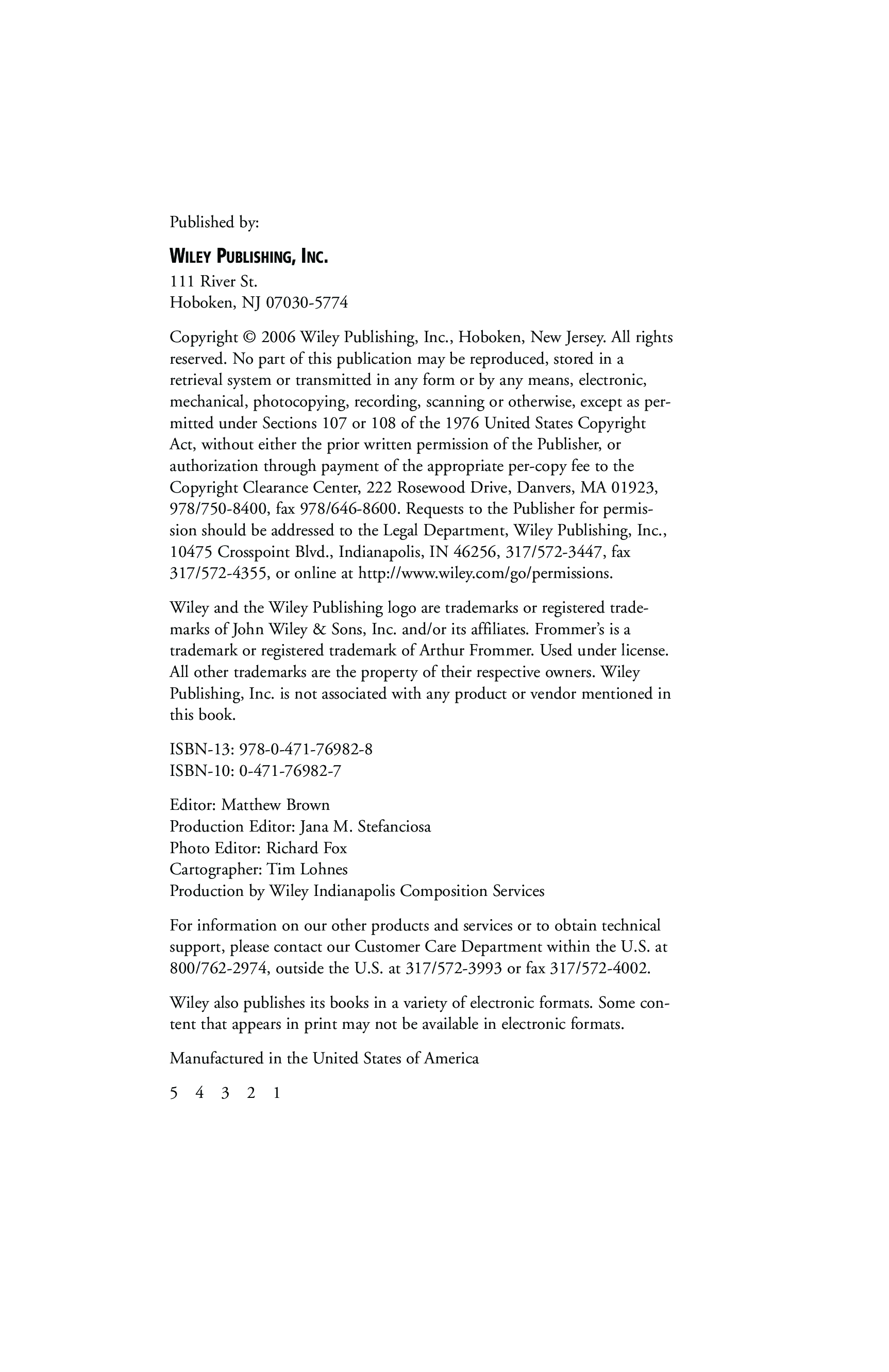 Published by:

WILEY PUBLISHING, INC.
111 River St.
Hoboken, NJ 07030-5774

Copyright © 2006 Wiley Publishing, Inc., Hoboken, New Jersey. All rights reserved. No part of this publication may be reproduced, stored in a retrieval system or transmitted in any form or by any means, electronic, mechanical, photocopying, recording, scanning or otherwise, except as permitted under Sections 107 or 108 of the 1976 United States Copyright Act, without either the prior written permission of the Publisher, or authorization through payment of the appropriate per-copy fee to the Copyright Clearance Center, 222 Rosewood Drive, Danvers, MA 01923, 978/750-8400, fax 978/646-8600. Requests to the Publisher for permission should be addressed to the Legal Department, Wiley Publishing, Inc., 10475 Crosspoint Blvd., Indianapolis, IN 46256, 317/572-3447, fax 317/572-4355, or online at http://www.wiley.com/go/permissions.

Wiley and the Wiley Publishing logo are trademarks or registered trademarks of John Wiley & Sons, Inc. and/or its affiliates. Frommer's is a trademark or registered trademark of Arthur Frommer. Used under license. All other trademarks are the property of their respective owners. Wiley Publishing, Inc. is not associated with any product or vendor mentioned in this book.

ISBN-13: 978-0-471-76982-8
ISBN-10: 0-471-76982-7

Editor: Matthew Brown
Production Editor: Jana M. Stefanciosa
Photo Editor: Richard Fox
Cartographer: Tim Lohnes
Production by Wiley Indianapolis Composition Services

For information on our other products and services or to obtain technical support, please contact our Customer Care Department within the U.S. at 800/762-2974, outside the U.S. at 317/572-3993 or fax 317/572-4002.

Wiley also publishes its books in a variety of electronic formats. Some content that appears in print may not be available in electronic formats.

Manufactured in the United States of America

5 4 3 2 1